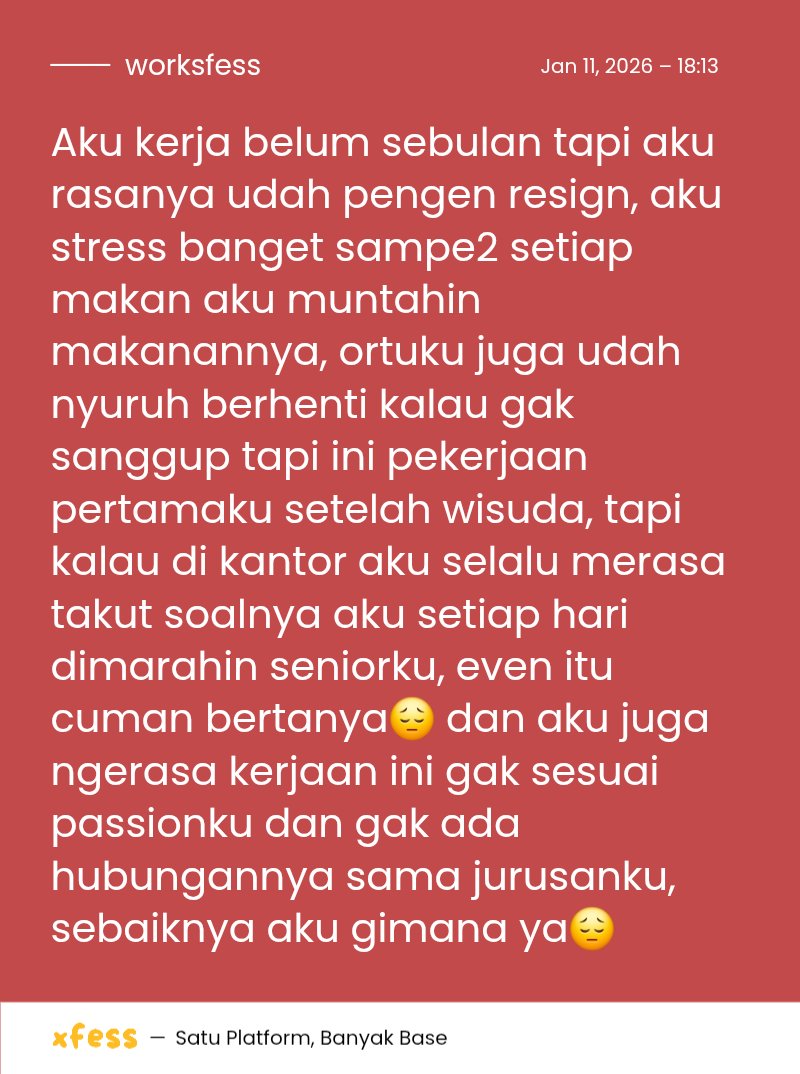 worksfess

Jan 11, 2026 – 18:13

Aku kerja belum sebulan tapi aku rasanya udah pengen resign, aku stress banget sampe2 setiap makan aku muntahin makanannya, ortuku juga udah nyuruh berhenti kalau gak sanggup tapi ini pekerjaan pertamaku setelah wisuda, tapi kalau di kantor aku selalu merasa takut soalnya aku setiap hari dimarahin seniorku, even itu cuman bertanya😔 dan aku juga ngerasa kerjaan ini gak sesuai passionku dan gak ada hubungannya sama jurusanku, sebaiknya aku gimana ya😔

xfess — Satu Platform, Banyak Base